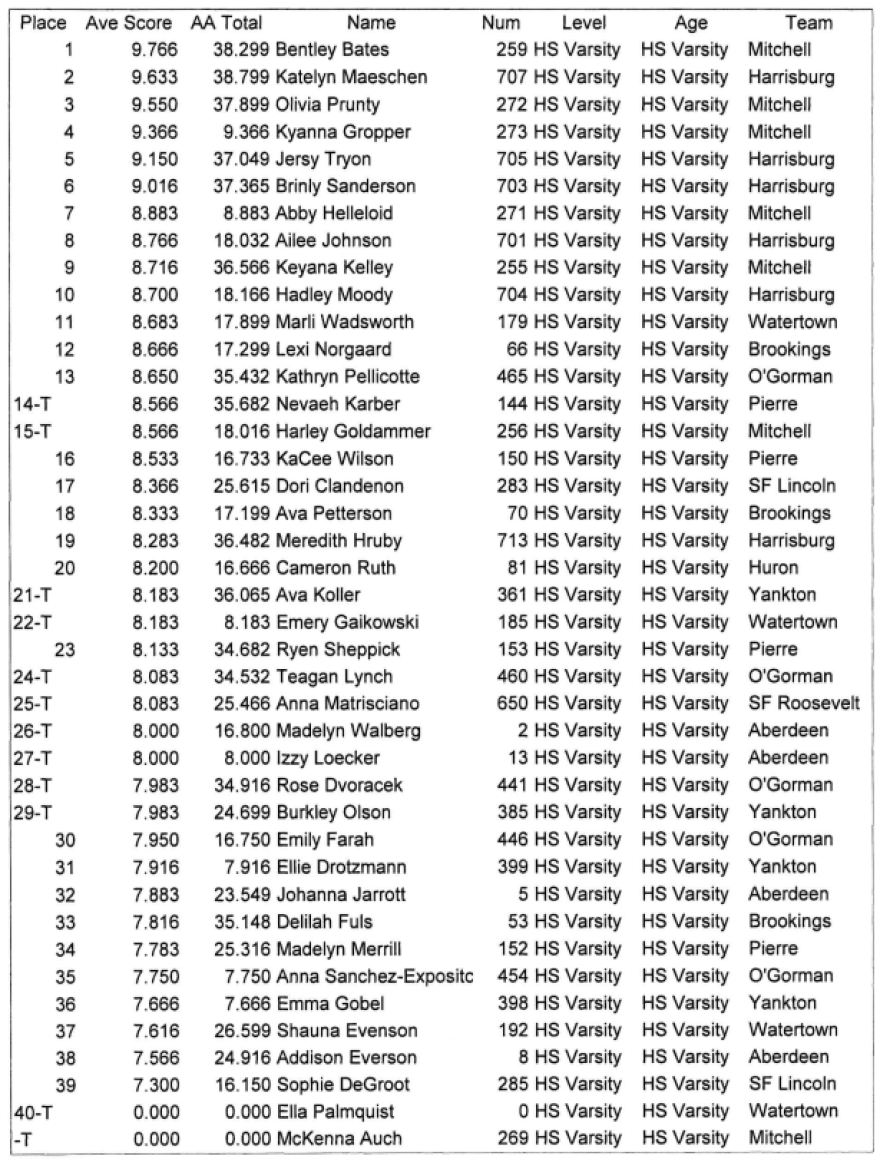 | Place | Ave Score | AA Total | Name | Num | Level | Age | Team |
|---|---|---|---|---|---|---|---|
| 1 | 9.766 | 38.299 | Bentley Bates | 259 | HS Varsity | HS Varsity | Mitchell |
| 2 | 9.633 | 38.799 | Katelyn Maeschen | 707 | HS Varsity | HS Varsity | Harrisburg |
| 3 | 9.550 | 37.899 | Olivia Prunty | 272 | HS Varsity | HS Varsity | Mitchell |
| 4 | 9.366 | 9.366 | Kyanna Gropper | 273 | HS Varsity | HS Varsity | Mitchell |
| 5 | 9.150 | 37.049 | Jersy Tryon | 705 | HS Varsity | HS Varsity | Harrisburg |
| 6 | 9.016 | 37.365 | Brinly Sanderson | 703 | HS Varsity | HS Varsity | Harrisburg |
| 7 | 8.883 | 8.883 | Abby Helleloid | 271 | HS Varsity | HS Varsity | Mitchell |
| 8 | 8.766 | 18.032 | Ailee Johnson | 701 | HS Varsity | HS Varsity | Harrisburg |
| 9 | 8.716 | 36.566 | Keyana Kelley | 255 | HS Varsity | HS Varsity | Mitchell |
| 10 | 8.700 | 18.166 | Hadley Moody | 704 | HS Varsity | HS Varsity | Harrisburg |
| 11 | 8.683 | 17.899 | Marli Wadsworth | 179 | HS Varsity | HS Varsity | Watertown |
| 12 | 8.666 | 17.299 | Lexi Norgaard | 66 | HS Varsity | HS Varsity | Brookings |
| 13 | 8.650 | 35.432 | Kathryn Pellicotte | 465 | HS Varsity | HS Varsity | O'Gorman |
| 14-T | 8.566 | 35.682 | Nevaeh Karber | 144 | HS Varsity | HS Varsity | Pierre |
| 15-T | 8.566 | 18.016 | Harley Goldammer | 256 | HS Varsity | HS Varsity | Mitchell |
| 16 | 8.533 | 16.733 | KaCee Wilson | 150 | HS Varsity | HS Varsity | Pierre |
| 17 | 8.366 | 25.615 | Dori Clandenon | 283 | HS Varsity | HS Varsity | SF Lincoln |
| 18 | 8.333 | 17.199 | Ava Petterson | 70 | HS Varsity | HS Varsity | Brookings |
| 19 | 8.283 | 36.482 | Meredith Hruby | 713 | HS Varsity | HS Varsity | Harrisburg |
| 20 | 8.200 | 16.666 | Cameron Ruth | 81 | HS Varsity | HS Varsity | Huron |
| 21-T | 8.183 | 36.065 | Ava Koller | 361 | HS Varsity | HS Varsity | Yankton |
| 22-T | 8.183 | 8.183 | Emery Gaikowski | 185 | HS Varsity | HS Varsity | Watertown |
| 23 | 8.133 | 34.682 | Ryen Sheppick | 153 | HS Varsity | HS Varsity | Pierre |
| 24-T | 8.083 | 34.532 | Teagan Lynch | 460 | HS Varsity | HS Varsity | O'Gorman |
| 25-T | 8.083 | 25.466 | Anna Matrisciano | 650 | HS Varsity | HS Varsity | SF Roosevelt |
| 26-T | 8.000 | 16.800 | Madelyn Walberg | 2 | HS Varsity | HS Varsity | Aberdeen |
| 27-T | 8.000 | 8.000 | Izzy Loecker | 13 | HS Varsity | HS Varsity | Aberdeen |
| 28-T | 7.983 | 34.916 | Rose Dvoracek | 441 | HS Varsity | HS Varsity | O'Gorman |
| 29-T | 7.983 | 24.699 | Burkley Olson | 385 | HS Varsity | HS Varsity | Yankton |
| 30 | 7.950 | 16.750 | Emily Farah | 446 | HS Varsity | HS Varsity | O'Gorman |
| 31 | 7.916 | 7.916 | Ellie Drotzmann | 399 | HS Varsity | HS Varsity | Yankton |
| 32 | 7.883 | 23.549 | Johanna Jarrott | 5 | HS Varsity | HS Varsity | Aberdeen |
| 33 | 7.816 | 35.148 | Delilah Fuls | 53 | HS Varsity | HS Varsity | Brookings |
| 34 | 7.783 | 25.316 | Madelyn Merrill | 152 | HS Varsity | HS Varsity | Pierre |
| 35 | 7.750 | 7.750 | Anna Sanchez-Expositc | 454 | HS Varsity | HS Varsity | O'Gorman |
| 36 | 7.666 | 7.666 | Emma Gobel | 398 | HS Varsity | HS Varsity | Yankton |
| 37 | 7.616 | 26.599 | Shauna Evenson | 192 | HS Varsity | HS Varsity | Watertown |
| 38 | 7.566 | 24.916 | Addison Everson | 8 | HS Varsity | HS Varsity | Aberdeen |
| 39 | 7.300 | 16.150 | Sophie DeGroot | 285 | HS Varsity | HS Varsity | SF Lincoln |
| 40-T | 0.000 | 0.000 | Ella Palmquist | 0 | HS Varsity | HS Varsity | Watertown |
| -T | 0.000 | 0.000 | McKenna Auch | 269 | HS Varsity | HS Varsity | Mitchell |